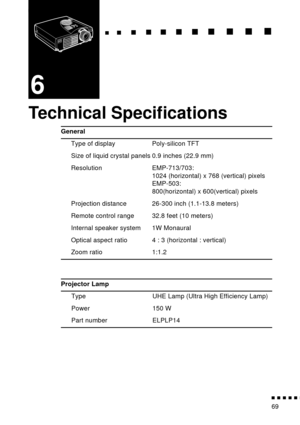 6

Technical Specifications

| General | |
|---|---|
| Type of display | Poly-silicon TFT |
| Size of liquid crystal panels | 0.9 inches (22.9 mm) |
| Resolution | EMP-713/703: 1024 (horizontal) x 768 (vertical) pixels EMP-503: 800(horizontal) x 600(vertical) pixels |
| Projection distance | 26-300 inch (1.1-13.8 meters) |
| Remote control range | 32.8 feet (10 meters) |
| Internal speaker system | 1W Monaural |
| Optical aspect ratio | 4 : 3 (horizontal : vertical) |
| Zoom ratio | 1:1.2 |

| Projector Lamp | |
|---|---|
| Type | UHE Lamp (Ultra High Efficiency Lamp) |
| Power | 150 W |
| Part number | ELPLP14 |

69